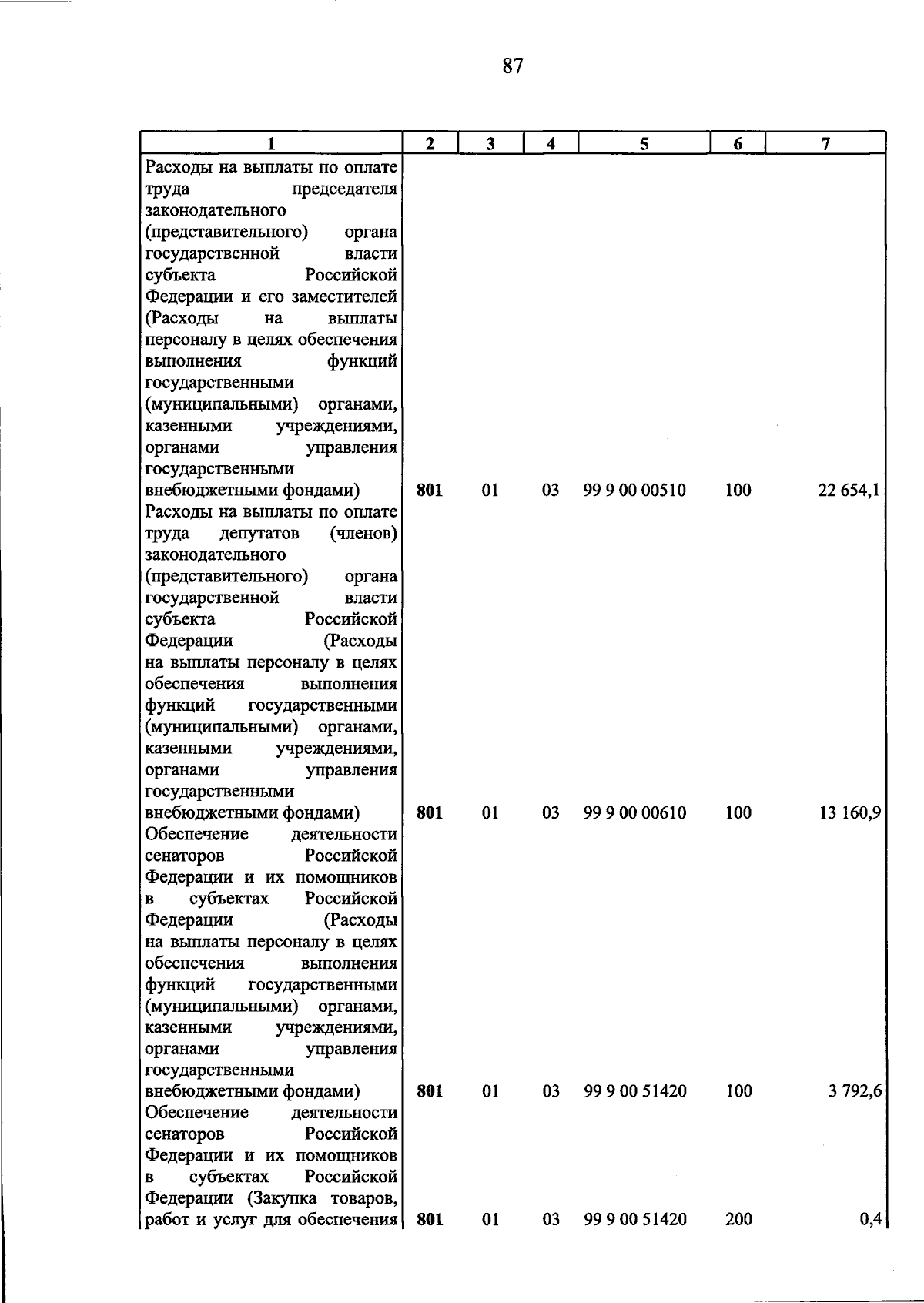 87

| 1 | 2 | 3 | 4 | 5 | 6 | 7 |
|---|---|---|---|---|---|---|
| Расходы на выплаты по оплате труда председателя законодательного (представительного) органа государственной власти субъекта Российской Федерации и его заместителей (Расходы на выплаты персоналу в целях обеспечения выполнения функций государственными (муниципальными) органами, казенными учреждениями, органами управления государственными внебюджетными фондами) | 801 | 01 | 03 | 99 9 00 00510 | 100 | 22 654,1 |
| Расходы на выплаты по оплате труда депутатов (членов) законодательного (представительного) органа государственной власти субъекта Российской Федерации (Расходы на выплаты персоналу в целях обеспечения выполнения функций государственными (муниципальными) органами, казенными учреждениями, органами управления государственными внебюджетными фондами) | 801 | 01 | 03 | 99 9 00 00610 | 100 | 13 160,9 |
| Обеспечение деятельности сенаторов Российской Федерации и их помощников в субъектах Российской Федерации (Расходы на выплаты персоналу в целях обеспечения выполнения функций государственными (муниципальными) органами, казенными учреждениями, органами управления государственными внебюджетными фондами) | 801 | 01 | 03 | 99 9 00 51420 | 100 | 3 792,6 |
| Обеспечение деятельности сенаторов Российской Федерации и их помощников в субъектах Российской Федерации (Закупка товаров, работ и услуг для обеспечения | 801 | 01 | 03 | 99 9 00 51420 | 200 | 0,4 |